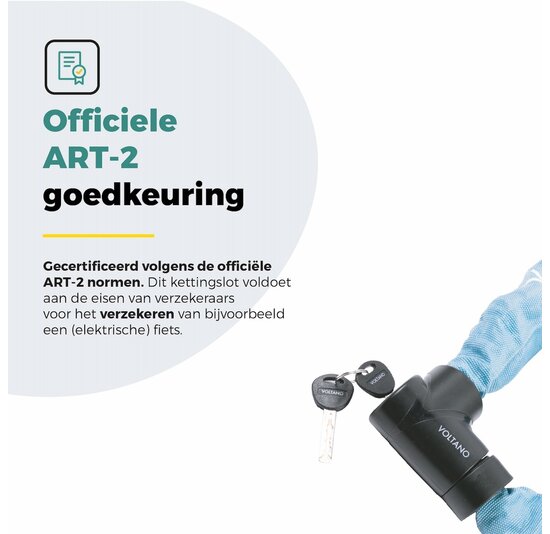 Officiele
ART-2
goedkeuring

Gecertificeerd volgens de officiële ART-2 normen. Dit kettingslot voldoet aan de eisen van verzekeraars voor het verzekeren van bijvoorbeeld een (elektrische) fiets.

VOLTANO